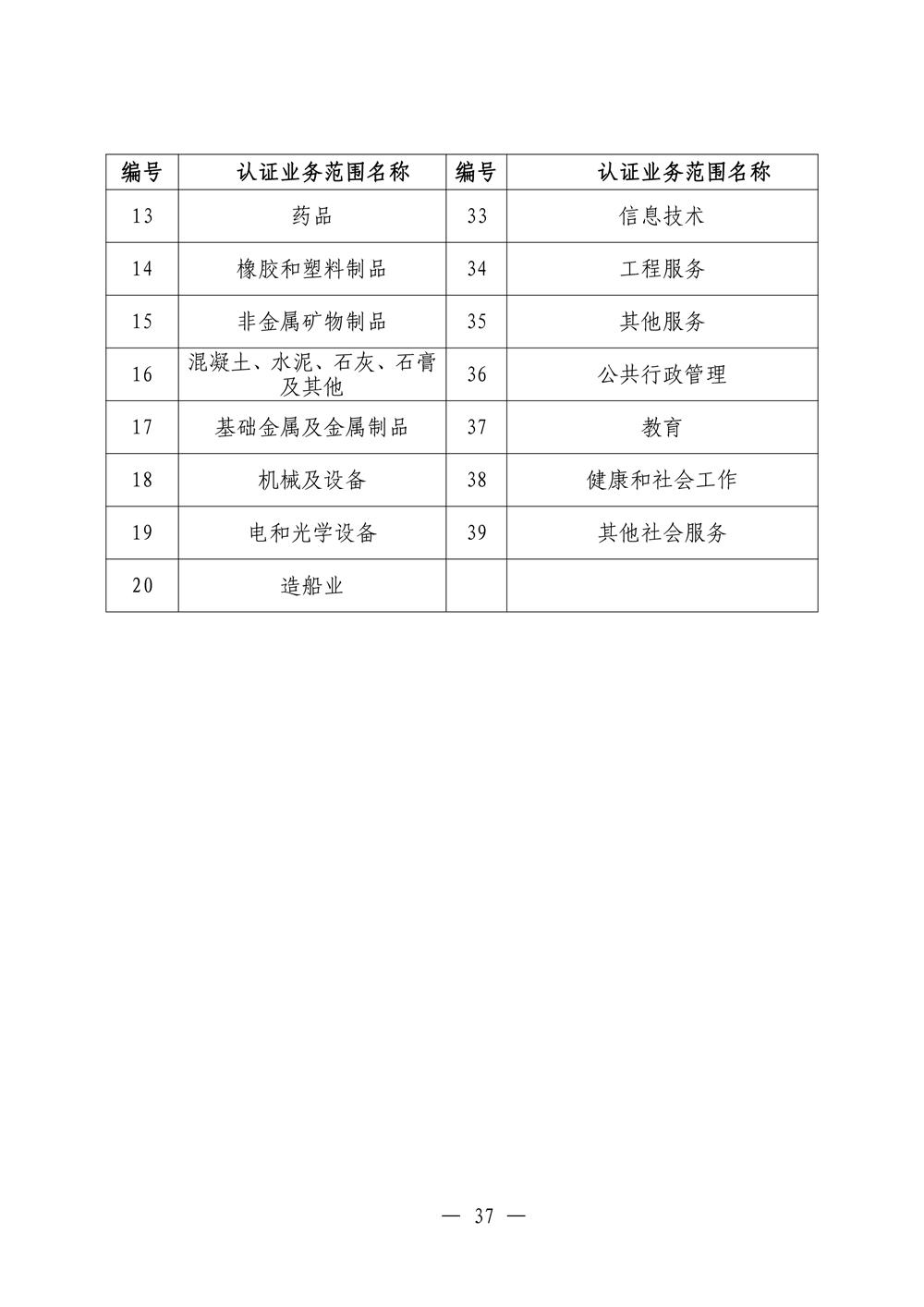 | 编号 | 认证业务范围名称 | 编号 | 认证业务范围名称 |
|---|---|---|---|
| 13 | 药品 | 33 | 信息技术 |
| 14 | 橡胶和塑料制品 | 34 | 工程服务 |
| 15 | 非金属矿物制品 | 35 | 其他服务 |
| 16 | 混凝土、水泥、石灰、石膏及其他 | 36 | 公共行政管理 |
| 17 | 基础金属及金属制品 | 37 | 教育 |
| 18 | 机械及设备 | 38 | 健康和社会工作 |
| 19 | 电和光学设备 | 39 | 其他社会服务 |
| 20 | 造船业 | | |

— 37 —